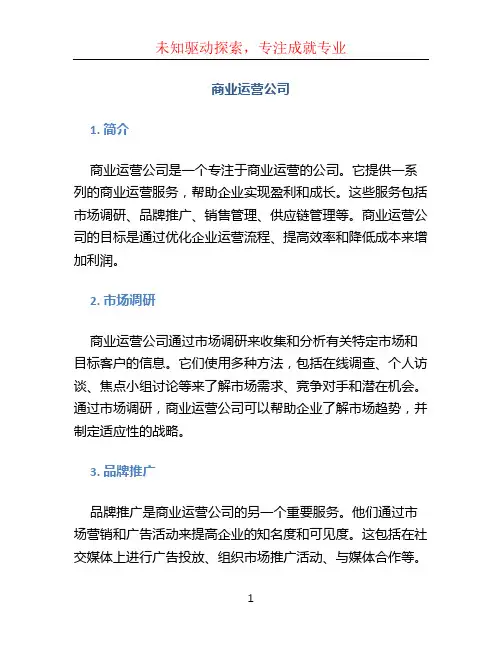 未知驱动探索，专注成就专业

商业运营公司

1. 简介

商业运营公司是一个专注于商业运营的公司。它提供一系列的商业运营服务，帮助企业实现盈利和成长。这些服务包括市场调研、品牌推广、销售管理、供应链管理等。商业运营公司的目标是通过优化企业运营流程、提高效率和降低成本来增加利润。

2. 市场调研

商业运营公司通过市场调研来收集和分析有关特定市场和目标客户的信息。它们使用多种方法，包括在线调查、个人访谈、焦点小组讨论等来了解市场需求、竞争对手和潜在机会。通过市场调研，商业运营公司可以帮助企业了解市场趋势，并制定适应性的战略。

3. 品牌推广

品牌推广是商业运营公司的另一个重要服务。他们通过市场营销和广告活动来提高企业的知名度和可见度。这包括在社交媒体上进行广告投放、组织市场推广活动、与媒体合作等。

1